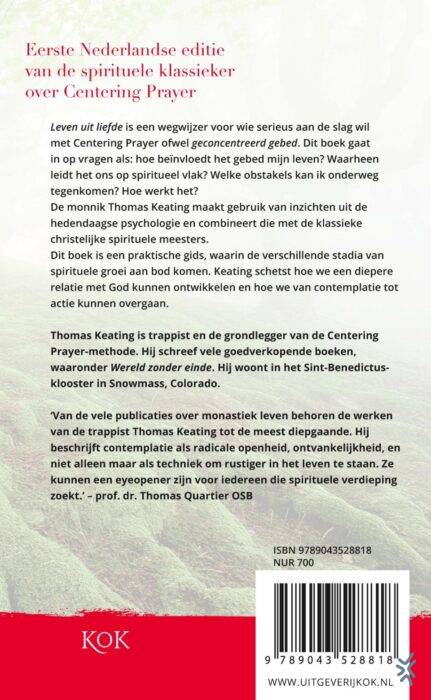 Eerste Nederlandse editie van de spirituele klassieker over Centering Prayer

Leven uit liefde is een wegwijzer voor wie serieus aan de slag wil met Centering Prayer ofwel geconcentreerd gebed. Dit boek gaat in op vragen als: hoe beïnvloedt het gebed mijn leven? Waarheen leidt het ons op spiritueel vlak? Welke obstakels kan ik onderweg tegenkomen? Hoe werkt het?
De monnik Thomas Keating maakt gebruik van inzichten uit de hedendaagse psychologie en combineert die met de klassieke christelijke spirituele meesters.
Dit boek is een praktische gids, waarin de verschillende stadia van spirituele groei aan bod komen. Keating schetst hoe we een diepere relatie met God kunnen ontwikkelen en hoe we van contemplatie tot actie kunnen overgaan.

Thomas Keating is trappist en de grondlegger van de Centering Prayer-methode. Hij schreef vele goedverkopende boeken, waaronder Wereld zonder einde. Hij woont in het Sint-Benedictusklooster in Snowmass, Colorado.

'Van de vele publicaties over monastiek leven behoren de werken van de trappist Thomas Keating tot de meest diepgaande. Hij beschrijft contemplatie als radicale openheid, ontvankelijkheid, en niet alleen maar als techniek om rustiger in het leven te staan. Ze kunnen een eyeopener zijn voor iedereen die spirituele verdieping zoekt.' – prof. dr. Thomas Quartier OSB

ISBN 9789043528818
NUR 700

KOK

9 789043 528818

WWW.UITGEVERIJKOK.NL